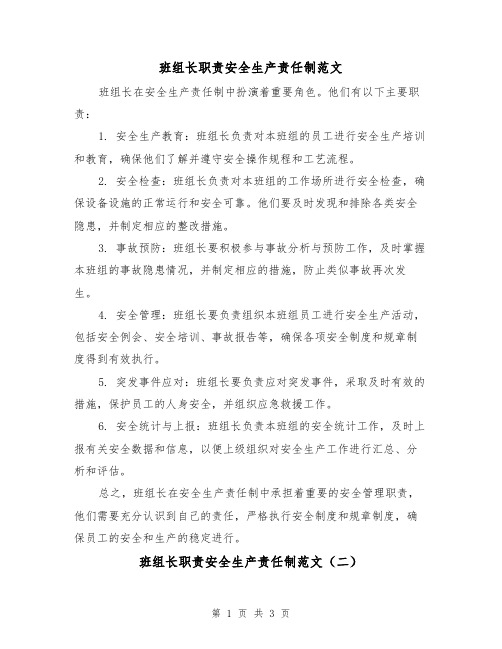 班组长职责安全生产责任制范文

班组长在安全生产责任制中扮演着重要角色。他们有以下主要职责：

1. 安全生产教育：班组长负责对本班组的员工进行安全生产培训和教育，确保他们了解并遵守安全操作规程和工艺流程。

2. 安全检查：班组长负责对本班组的工作场所进行安全检查，确保设备设施的正常运行和安全可靠。他们要及时发现和排除各类安全隐患，并制定相应的整改措施。

3. 事故预防：班组长要积极参与事故分析与预防工作，及时掌握本班组的事故隐患情况，并制定相应的措施，防止类似事故再次发生。

4. 安全管理：班组长要负责组织本班组员工进行安全生产活动，包括安全例会、安全培训、事故报告等，确保各项安全制度和规章制度得到有效执行。

5. 突发事件应对：班组长要负责应对突发事件，采取及时有效的措施，保护员工的人身安全，并组织应急救援工作。

6. 安全统计与上报：班组长负责本班组的安全统计工作，及时上报有关安全数据和信息，以便上级组织对安全生产工作进行汇总、分析和评估。

总之，班组长在安全生产责任制中承担着重要的安全管理职责，他们需要充分认识到自己的责任，严格执行安全制度和规章制度，确保员工的安全和生产的稳定进行。

班组长职责安全生产责任制范文（二）

第 1 页 共 3 页